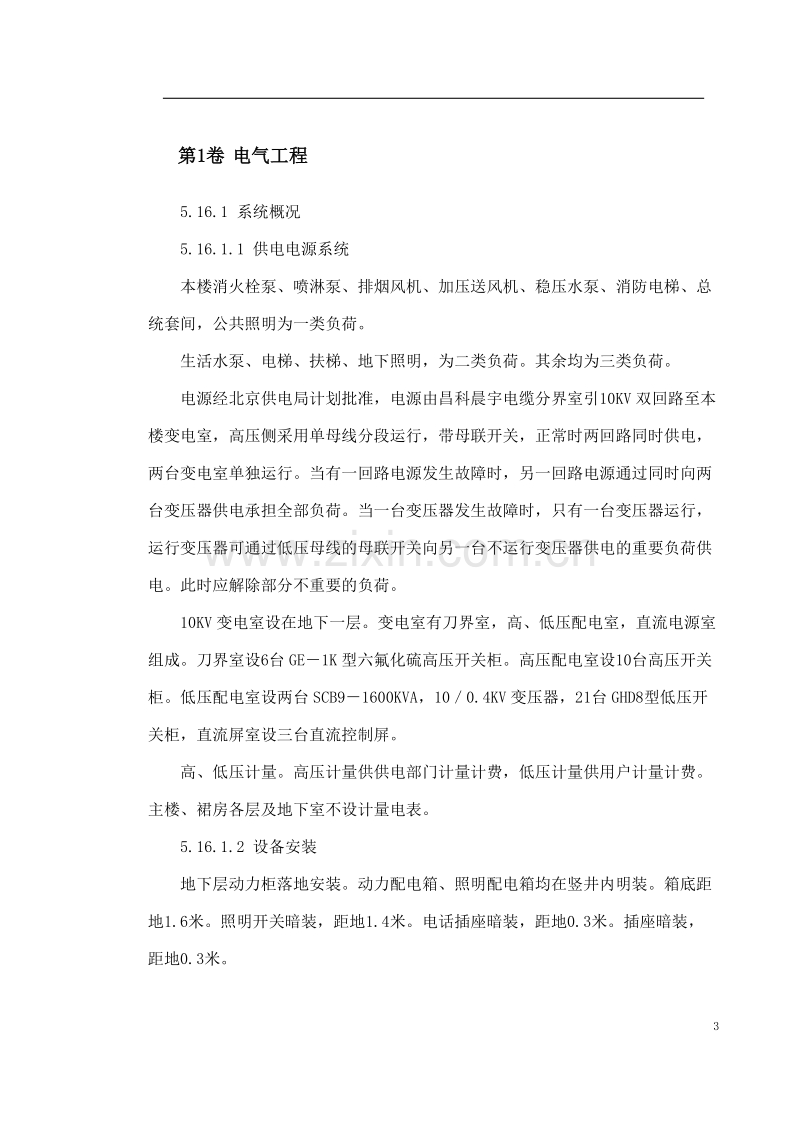 第1卷 电气工程

5.16.1 系统概况

5.16.1.1 供电电源系统

本楼消火栓泵、喷淋泵、排烟风机、加压送风机、稳压水泵、消防电梯、总统套间，公共照明为一类负荷。

生活水泵、电梯、扶梯、地下照明，为二类负荷。其余均为三类负荷。

电源经北京供电局计划批准，电源由昌科晨宇电缆分界室引10KV双回路至本楼变电室，高压侧采用单母线分段运行，带母联开关，正常时两回路同时供电，两台变电室单独运行。当有一回路电源发生故障时，另一回路电源通过同时向两台变压器供电承担全部负荷。当一台变压器发生故障时，只有一台变压器运行，运行变压器可通过低压母线的母联开关向另一台不运行变压器供电的重要负荷供电。此时应解除部分不重要的负荷。

10KV变电室设在地下一层。变电室有刀界室，高、低压配电室，直流电源室组成。刀界室设6台GE－1K型六氟化硫高压开关柜。高压配电室设10台高压开关柜。低压配电室设两台SCB9－1600KVA，10／0.4KV变压器，21台GHD8型低压开关柜，直流屏室设三台直流控制屏。

高、低压计量。高压计量供供电部门计量计费，低压计量供用户计量计费。主楼、裙房各层及地下室不设计量电表。

5.16.1.2 设备安装

地下层动力柜落地安装。动力配电箱、照明配电箱均在竖井内明装。箱底距地1.6米。照明开关暗装，距地1.4米。电话插座暗装，距地0.3米。插座暗装，距地0.3米。

3

www.zixin.com.cn